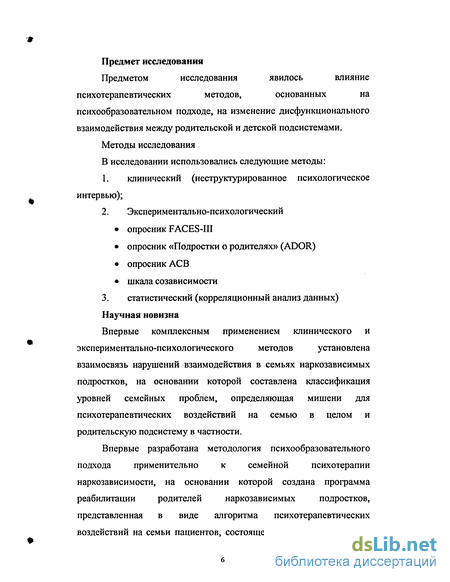 Предмет исследования

Предметом исследования явилось влияние психотерапевтических методов, основанных на психообразовательном подходе, на изменение дисфункционального взаимодействия между родительской и детской подсистемами.

Методы исследования

В исследовании использовались следующие методы:

1. клинический (неструктурированное психологическое интервью);

2. Экспериментально-психологический

• опросник FACES-III

• опросник «Подростки о родителях» (ADOR)

• опросник АСВ

• шкала созависимости

3. статистический (корреляционный анализ данных)

Научная новизна

Впервые комплексным применением клинического и экспериментально-психологического методов установлена взаимосвязь нарушений взаимодействия в семьях наркозависимых подростков, на основании которой составлена классификация уровней семейных проблем, определяющая мишени для психотерапевтических воздействий на семью в целом и родительскую подсистему в частности.

Впервые разработана методология психообразовательного подхода применительно к семейной психотерапии наркозависимости, на основании которой создана программа реабилитации родителей наркозависимых подростков, представленная в виде алгоритма психотерапевтических воздействий на семьи пациентов, состояще

6

dsLib.net
библиотека диссертаций